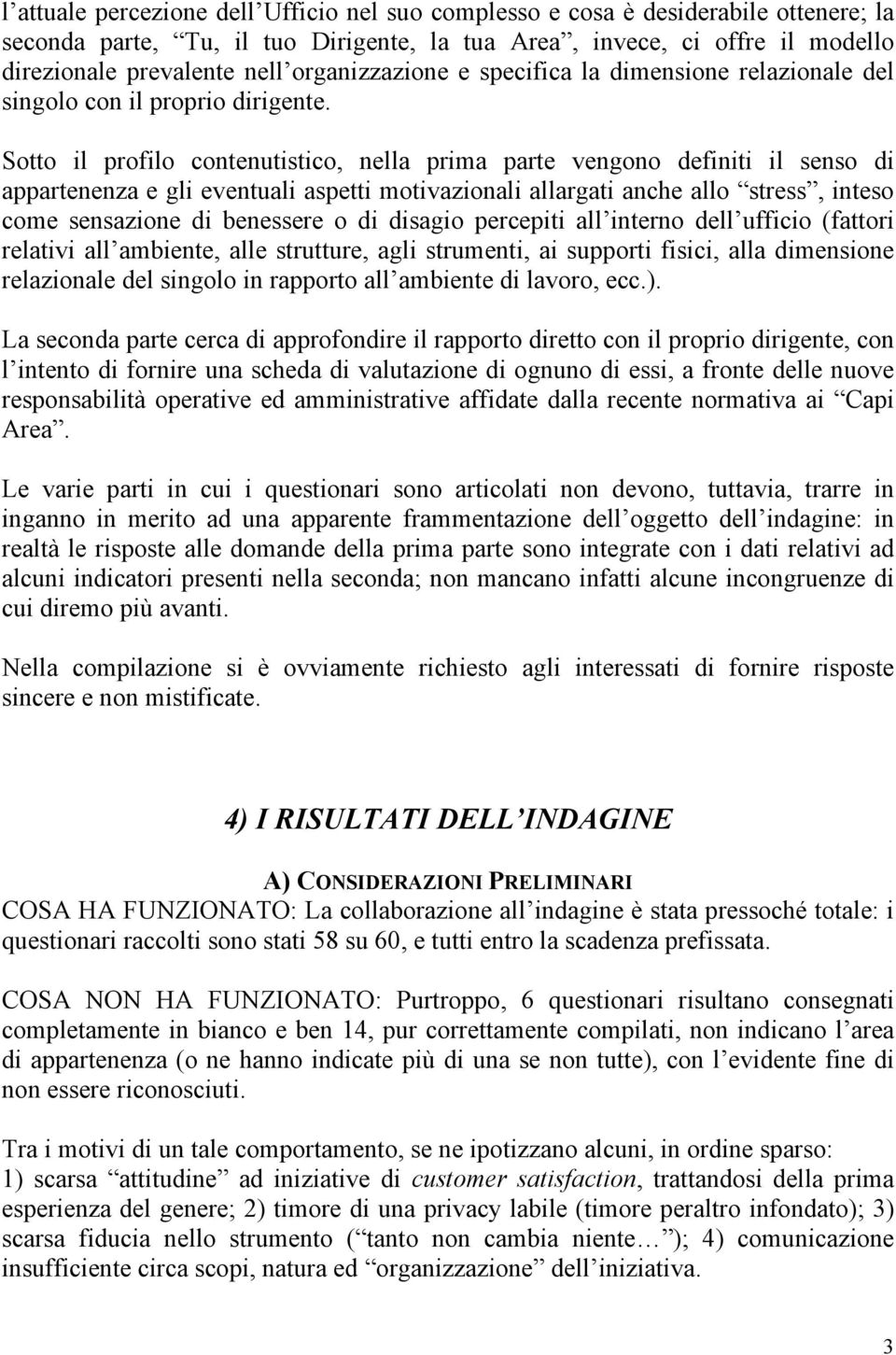 l’attuale percezione dell’Ufficio nel suo complesso e cosa è desiderabile ottenere; la seconda parte, “Tu, il tuo Dirigente, la tua Area”, invece, ci offre il modello direzionale prevalente nell’organizzazione e specifica la dimensione relazionale del singolo con il proprio dirigente.

Sotto il profilo contenutistico, nella prima parte vengono definiti il senso di appartenenza e gli eventuali aspetti motivazionali allargati anche allo “stress”, inteso come sensazione di benessere o di disagio percepiti all’interno dell’ufficio (fattori relativi all’ambiente, alle strutture, agli strumenti, ai supporti fisici, alla dimensione relazionale del singolo in rapporto all’ambiente di lavoro, ecc.).

La seconda parte cerca di approfondire il rapporto diretto con il proprio dirigente, con l’intento di fornire una scheda di valutazione di ognuno di essi, a fronte delle nuove responsabilità operative ed amministrative affidate dalla recente normativa ai “Capi Area”.

Le varie parti in cui i questionari sono articolati non devono, tuttavia, trarre in inganno in merito ad una apparente frammentazione dell’oggetto dell’indagine: in realtà le risposte alle domande della prima parte sono integrate con i dati relativi ad alcuni indicatori presenti nella seconda; non mancano infatti alcune incongruenze di cui diremo più avanti.

Nella compilazione si è ovviamente richiesto agli interessati di fornire risposte sincere e non mistificate.

4) I RISULTATI DELL’INDAGINE

A) CONSIDERAZIONI PRELIMINARI

COSA HA FUNZIONATO: La collaborazione all’indagine è stata pressoché totale: i questionari raccolti sono stati 58 su 60, e tutti entro la scadenza prefissata.

COSA NON HA FUNZIONATO: Purtroppo, 6 questionari risultano consegnati completamente in bianco e ben 14, pur correttamente compilati, non indicano l’area di appartenenza (o ne hanno indicate più di una se non tutte), con l’evidente fine di non essere riconosciuti.

Tra i motivi di un tale comportamento, se ne ipotizzano alcuni, in ordine sparso:
1) scarsa “attitudine” ad iniziative di customer satisfaction, trattandosi della prima esperienza del genere; 2) timore di una privacy labile (timore peraltro infondato); 3) scarsa fiducia nello strumento (“tanto non cambia niente…”); 4) comunicazione insufficiente circa scopi, natura ed “organizzazione” dell’iniziativa.

3